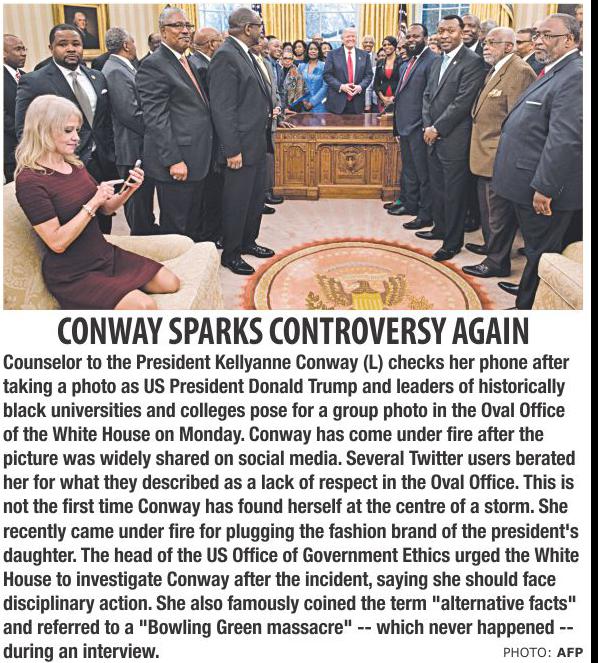 CONWAY SPARKS CONTROVERSY AGAIN

Counselor to the President Kellyanne Conway (L) checks her phone after taking a photo as US President Donald Trump and leaders of historically black universities and colleges pose for a group photo in the Oval Office of the White House on Monday. Conway has come under fire after the picture was widely shared on social media. Several Twitter users berated her for what they described as a lack of respect in the Oval Office. This is not the first time Conway has found herself at the centre of a storm. She recently came under fire for plugging the fashion brand of the president's daughter. The head of the US Office of Government Ethics urged the White House to investigate Conway after the incident, saying she should face disciplinary action. She also famously coined the term "alternative facts" and referred to a "Bowling Green massacre" -- which never happened -- during an interview.

PHOTO: AFP